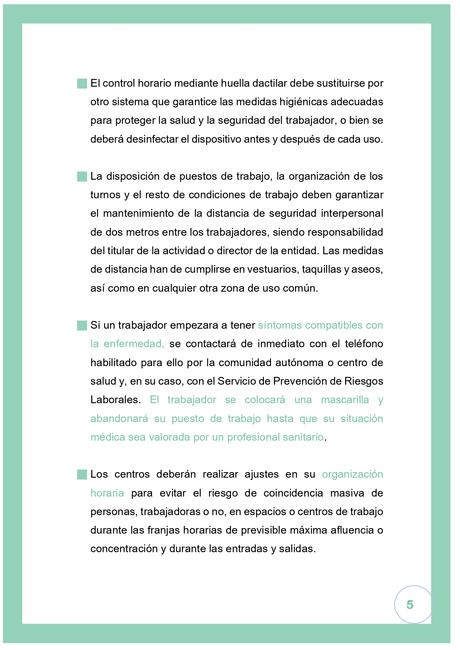 El control horario mediante huella dactilar debe sustituirse por otro sistema que garantice las medidas higiénicas adecuadas para proteger la salud y la seguridad del trabajador, o bien se deberá desinfectar el dispositivo antes y después de cada uso.

La disposición de puestos de trabajo, la organización de los turnos y el resto de condiciones de trabajo deben garantizar el mantenimiento de la distancia de seguridad interpersonal de dos metros entre los trabajadores, siendo responsabilidad del titular de la actividad o director de la entidad. Las medidas de distancia han de cumplirse en vestuarios, taquillas y aseos, así como en cualquier otra zona de uso común.

Si un trabajador empezara a tener síntomas compatibles con la enfermedad, se contactará de inmediato con el teléfono habilitado para ello por la comunidad autónoma o centro de salud y, en su caso, con el Servicio de Prevención de Riesgos Laborales. El trabajador se colocará una mascarilla y abandonará su puesto de trabajo hasta que su situación médica sea valorada por un profesional sanitario.

Los centros deberán realizar ajustes en su organización horaria para evitar el riesgo de coincidencia masiva de personas, trabajadoras o no, en espacios o centros de trabajo durante las franjas horarias de previsible máxima afluencia o concentración y durante las entradas y salidas.

5